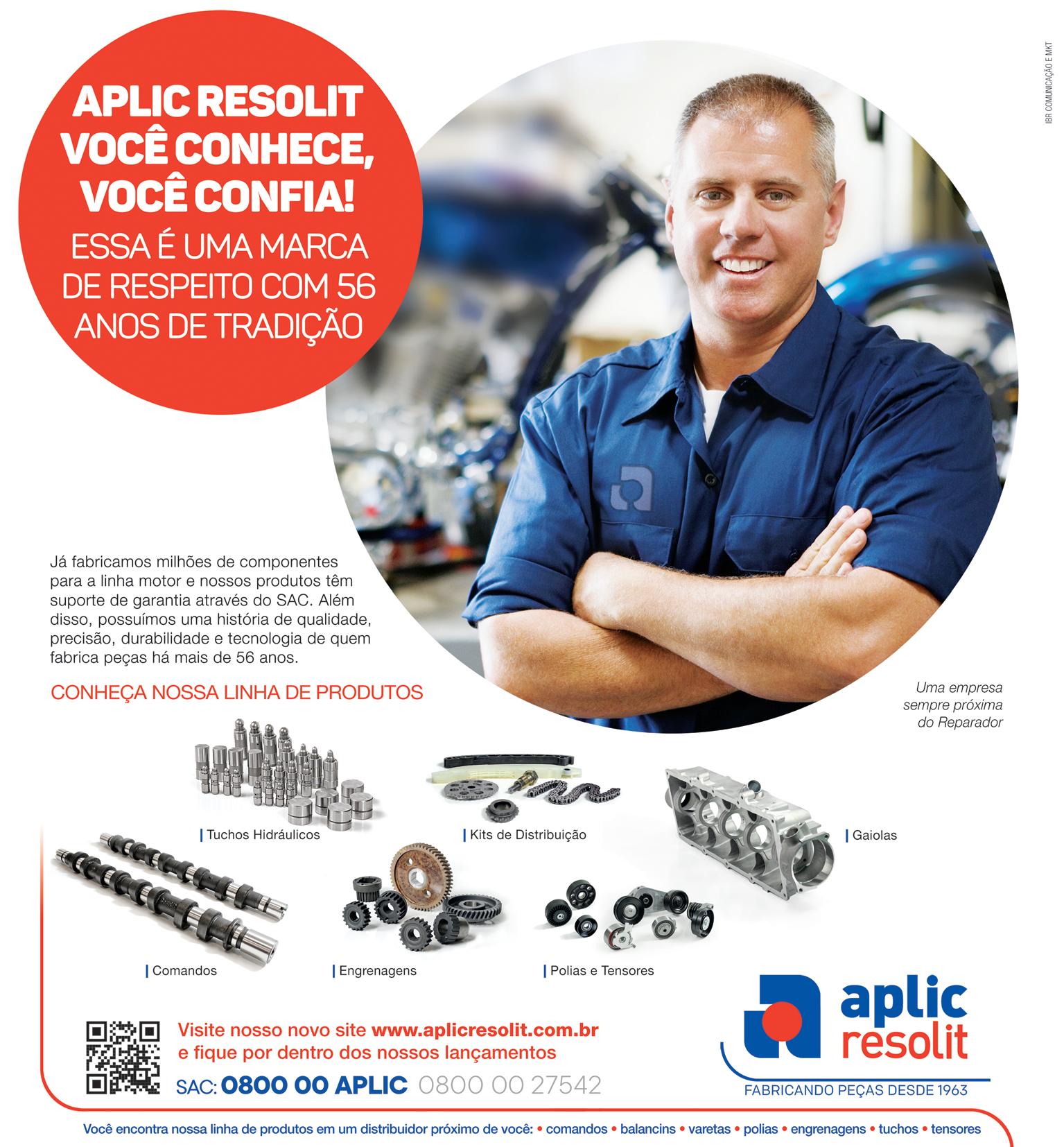 IBR COMUNICAÇÃO E MKT

APLIC RESOLIT VOCÊ CONHECE, VOCÊ CONFIA!
ESSA É UMA MARCA DE RESPEITO COM 56 ANOS DE TRADIÇÃO

Já fabricamos milhões de componentes para a linha motor e nossos produtos têm suporte de garantia através do SAC. Além disso, possuímos uma história de qualidade, precisão, durabilidade e tecnologia de quem fabrica peças há mais de 56 anos.

CONHEÇA NOSSA LINHA DE PRODUTOS

Uma empresa sempre próxima do Reparador

Tuchos Hidráulicos
Kits de Distribuição
Gaiolas
Comandos
Engrenagens
Polias e Tensores

Visite nosso novo site www.aplicresolit.com.br e fique por dentro dos nossos lançamentos
SAC: 0800 00 APLIC 0800 00 27542

aplic resolit
FABRICANDO PEÇAS DESDE 1963

Você encontra nossa linha de produtos em um distribuidor próximo de você: • comandos • balancins • varetas • polias • engrenagens • tuchos • tensores